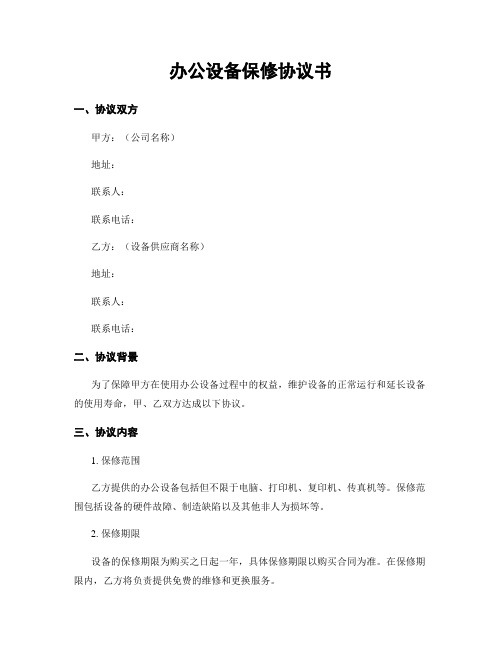 办公设备保修协议书

一、协议双方

甲方：（公司名称）

地址：

联系人：

联系电话：

乙方：（设备供应商名称）

地址：

联系人：

联系电话：

二、协议背景

为了保障甲方在使用办公设备过程中的权益，维护设备的正常运行和延长设备的使用寿命，甲、乙双方达成以下协议。

三、协议内容

1. 保修范围

乙方提供的办公设备包括但不限于电脑、打印机、复印机、传真机等。保修范围包括设备的硬件故障、制造缺陷以及其他非人为损坏等。

2. 保修期限

设备的保修期限为购买之日起一年，具体保修期限以购买合同为准。在保修期限内，乙方将负责提供免费的维修和更换服务。